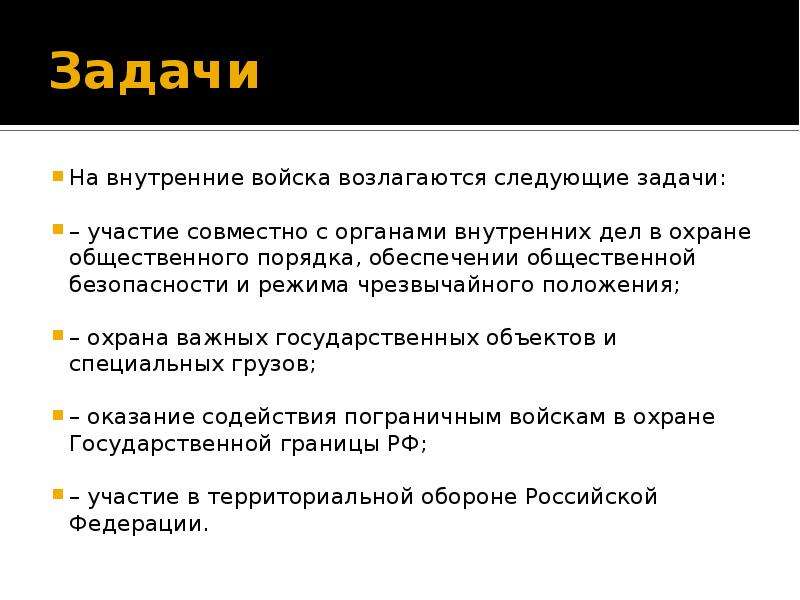 Задачи

На внутренние войска возлагаются следующие задачи:

– участие совместно с органами внутренних дел в охране общественного порядка, обеспечении общественной безопасности и режима чрезвычайного положения;

– охрана важных государственных объектов и специальных грузов;

– оказание содействия пограничным войскам в охране Государственной границы РФ;

– участие в территориальной обороне Российской Федерации.